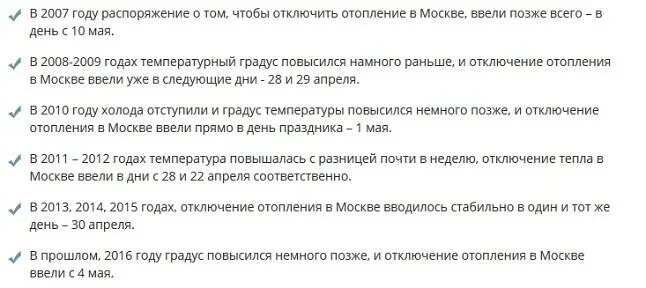 В 2007 году распоряжение о том, чтобы отключить отопление в Москве, ввели позже всего – в день с 10 мая.

В 2008-2009 годах температурный градус повысился намного раньше, и отключение отопления в Москве ввели уже в следующие дни - 28 и 29 апреля.

В 2010 году холода отступили и градус температуры повысился немного позже, и отключение отопления в Москве ввели прямо в день праздника – 1 мая.

В 2011 – 2012 годах температура повышалась с разницей почти в неделю, отключение тепла в Москве ввели в дни с 28 и 22 апреля соответственно.

В 2013, 2014, 2015 годах, отключение отопления в Москве вводилось стабильно в один и тот же день – 30 апреля.

В прошлом, 2016 году градус повысился немного позже, и отключение отопления в Москве ввели с 4 мая.